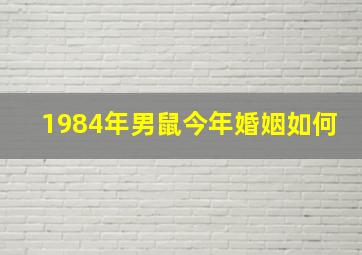 1984年男鼠今年婚姻如何